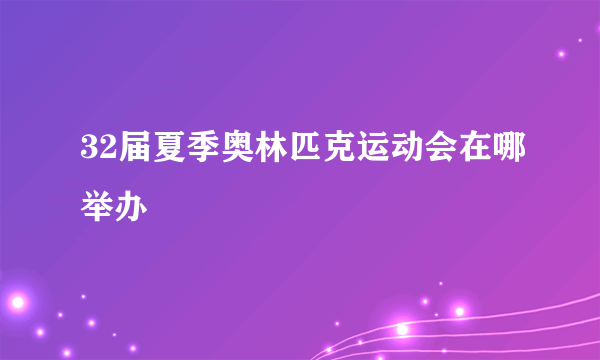 32届夏季奥林匹克运动会在哪举办